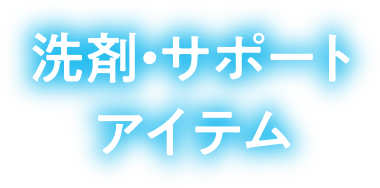 洗剤・サポート
アイテム